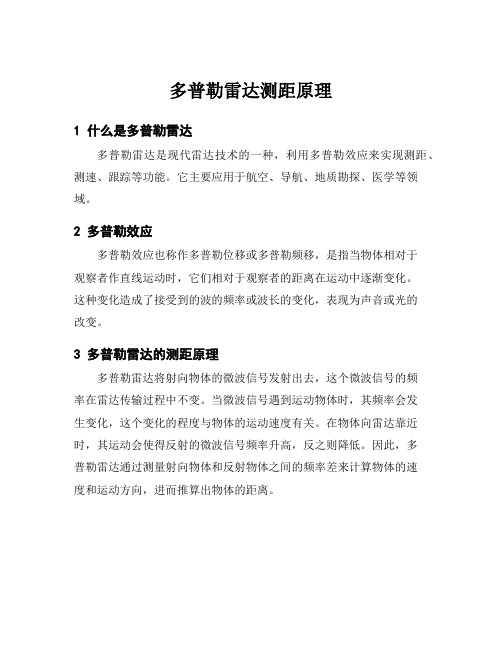 多普勒雷达测距原理

1 什么是多普勒雷达

多普勒雷达是现代雷达技术的一种，利用多普勒效应来实现测距、测速、跟踪等功能。它主要应用于航空、导航、地质勘探、医学等领域。

2 多普勒效应

多普勒效应也称作多普勒位移或多普勒频移，是指当物体相对于观察者作直线运动时，它们相对于观察者的距离在运动中逐渐变化。这种变化造成了接受到的波的频率或波长的变化，表现为声音或光的改变。

3 多普勒雷达的测距原理

多普勒雷达将射向物体的微波信号发射出去，这个微波信号的频率在雷达传输过程中不变。当微波信号遇到运动物体时，其频率会发生变化，这个变化的程度与物体的运动速度有关。在物体向雷达靠近时，其运动会使得反射的微波信号频率升高，反之则降低。因此，多普勒雷达通过测量射向物体和反射物体之间的频率差来计算物体的速度和运动方向，进而推算出物体的距离。